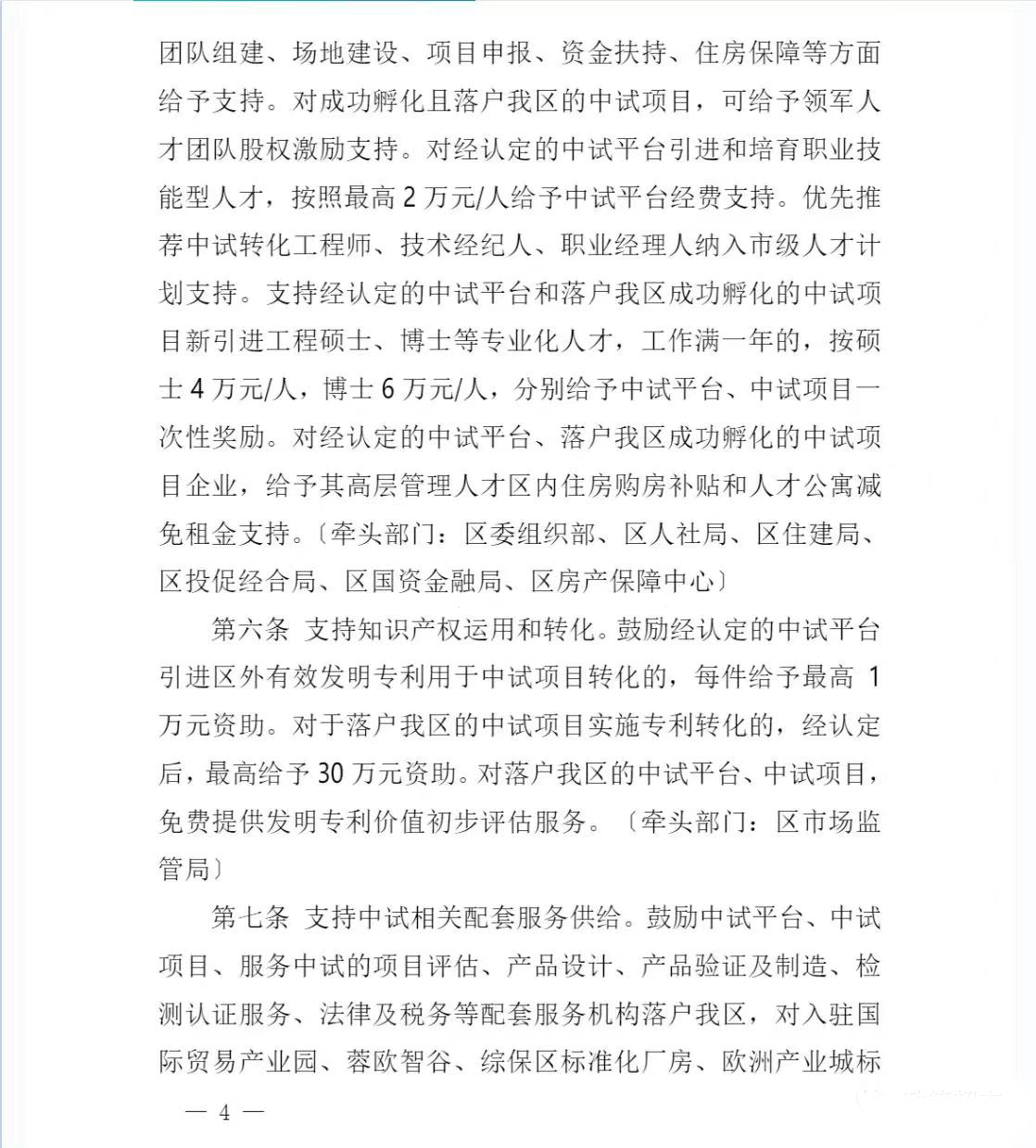 团队组建、场地建设、项目申报、资金扶持、住房保障等方面给予支持。对成功孵化且落户我区的中试项目，可给予领军人才团队股权激励支持。对经认定的中试平台引进和培育职业技能型人才，按照最高 2 万元/人给予中试平台经费支持。优先推荐中试转化工程师、技术经纪人、职业经理人纳入市级人才计划支持。支持经认定的中试平台和落户我区成功孵化的中试项目新引进工程硕士、博士等专业化人才，工作满一年的，按硕士 4 万元/人，博士 6 万元/人，分别给予中试平台、中试项目一次性奖励。对经认定的中试平台、落户我区成功孵化的中试项目企业，给予其高层管理人才区内住房购房补贴和人才公寓减免租金支持。〔牵头部门：区委组织部、区人社局、区住建局、区投促经合局、区国资金融局、区房产保障中心〕

第六条 支持知识产权运用和转化。鼓励经认定的中试平台引进区外有效发明专利用于中试项目转化的，每件给予最高 1 万元资助。对于落户我区的中试项目实施专利转化的，经认定后，最高给予 30 万元资助。对落户我区的中试平台、中试项目，免费提供发明专利价值初步评估服务。〔牵头部门：区市场监管局〕

第七条 支持中试相关配套服务供给。鼓励中试平台、中试项目、服务中试的项目评估、产品设计、产品验证及制造、检测认证服务、法律及税务等配套服务机构落户我区，对入驻国际贸易产业园、蓉欧智谷、综保区标准化厂房、欧洲产业城标

— 4 —